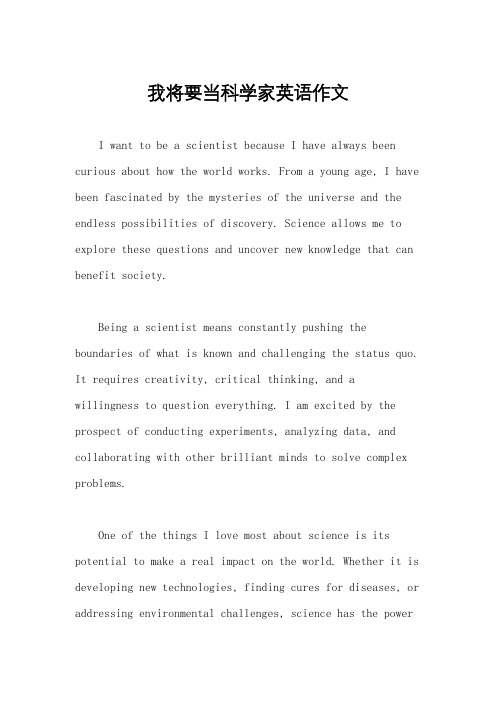 我将要当科学家英语作文

I want to be a scientist because I have always been curious about how the world works. From a young age, I have been fascinated by the mysteries of the universe and the endless possibilities of discovery. Science allows me to explore these questions and uncover new knowledge that can benefit society.

Being a scientist means constantly pushing the boundaries of what is known and challenging the status quo. It requires creativity, critical thinking, and a willingness to question everything. I am excited by the prospect of conducting experiments, analyzing data, and collaborating with other brilliant minds to solve complex problems.

One of the things I love most about science is its potential to make a real impact on the world. Whether it is developing new technologies, finding cures for diseases, or addressing environmental challenges, science has the power